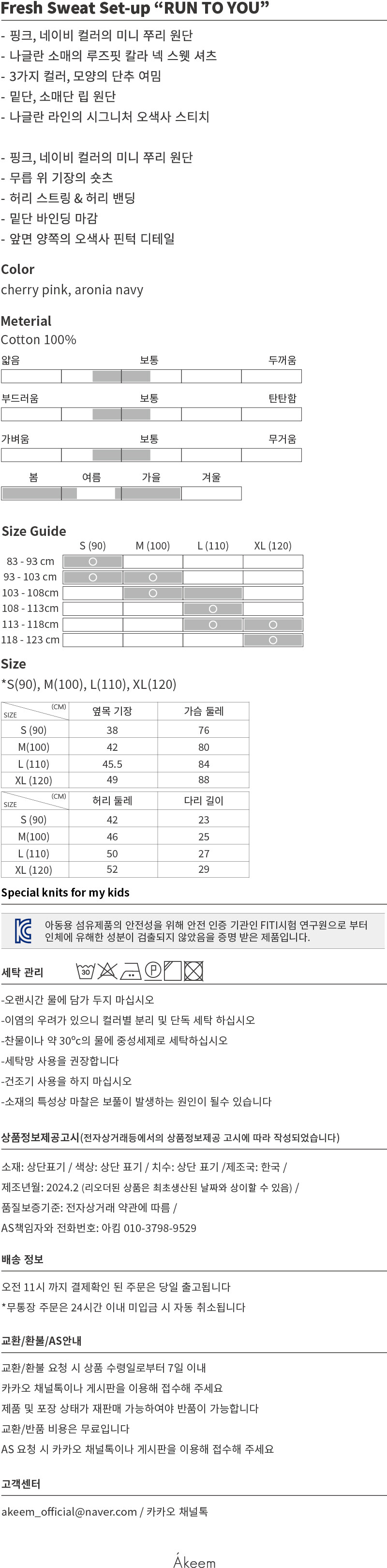 Fresh Sweat Set-up “RUN TO YOU”

- 핑크, 네이비 컬러의 미니 쭈리 원단
- 나글란 소매의 루즈핏 칼라 넥 스웻 셔츠
- 3가지 컬러, 모양의 단추 여밈
- 밑단, 소매단 립 원단
- 나글란 라인의 시그니처 오색사 스티치

- 핑크, 네이비 컬러의 미니 쭈리 원단
- 무릎 위 기장의 숏츠
- 허리 스트링 & 허리 밴딩
- 밑단 바인딩 마감
- 앞면 양쪽의 오색사 핀턱 디테일

Color
cherry pink, aronia navy

Meterial
Cotton 100%

얇음 보통 두꺼움

부드러움 보통 탄탄함

가벼움 보통 무거움

봄 여름 가을 겨울

Size Guide

| | S (90) | M (100) | L (110) | XL (120) |
|---|---|---|---|---|
| 83 - 93 cm | ○ | | | |
| 93 - 103 cm | ○ | ○ | | |
| 103 - 108cm | | ○ | | |
| 108 - 113cm | | | ○ | |
| 113 - 118cm | | | ○ | ○ |
| 118 - 123 cm | | | | ○ |

Size
*S(90), M(100), L(110), XL(120)

| SIZE (CM) | 옆목 기장 | 가슴 둘레 |
|---|---|---|
| S (90) | 38 | 76 |
| M(100) | 42 | 80 |
| L (110) | 45.5 | 84 |
| XL (120) | 49 | 88 |

| SIZE (CM) | 허리 둘레 | 다리 길이 |
|---|---|---|
| S (90) | 42 | 23 |
| M(100) | 46 | 25 |
| L (110) | 50 | 27 |
| XL (120) | 52 | 29 |

Special knits for my kids

아동용 섬유제품의 안전성을 위해 안전 인증 기관인 FITI시험 연구원으로 부터 인체에 유해한 성분이 검출되지 않았음을 증명 받은 제품입니다.

세탁 관리 30 P

-오랜시간 물에 담가 두지 마십시오
-이염의 우려가 있으니 컬러별 분리 및 단독 세탁 하십시오
-찬물이나 약 30°c의 물에 중성세제로 세탁하십시오
-세탁망 사용을 권장합니다
-건조기 사용을 하지 마십시오
-소재의 특성상 마찰은 보풀이 발생하는 원인이 될수 있습니다

상품정보제공고시(전자상거래등에서의 상품정보제공 고시에 따라 작성되었습니다)

소재: 상단표기 / 색상: 상단 표기 / 치수: 상단 표기 /제조국: 한국 /
제조년월: 2024.2 (리오더된 상품은 최초생산된 날짜와 상이할 수 있음) /
품질보증기준: 전자상거래 약관에 따름 /
AS책임자와 전화번호: 아킴 010-3798-9529

배송 정보

오전 11시 까지 결제확인 된 주문은 당일 출고됩니다
*무통장 주문은 24시간 이내 미입금 시 자동 취소됩니다

교환/환불/AS안내

교환/환불 요청 시 상품 수령일로부터 7일 이내
카카오 채널톡이나 게시판을 이용해 접수해 주세요
제품 및 포장 상태가 재판매 가능하여야 반품이 가능합니다
교환/반품 비용은 무료입니다
AS 요청 시 카카오 채널톡이나 게시판을 이용해 접수해 주세요

고객센터

akeem_official@naver.com / 카카오 채널톡

Ákeem